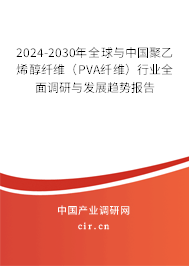 2024-2030年全球与中国聚乙烯醇纤维（PVA纤维）行业全面调研与发展趋势报告

中国产业调研网
cir.cn